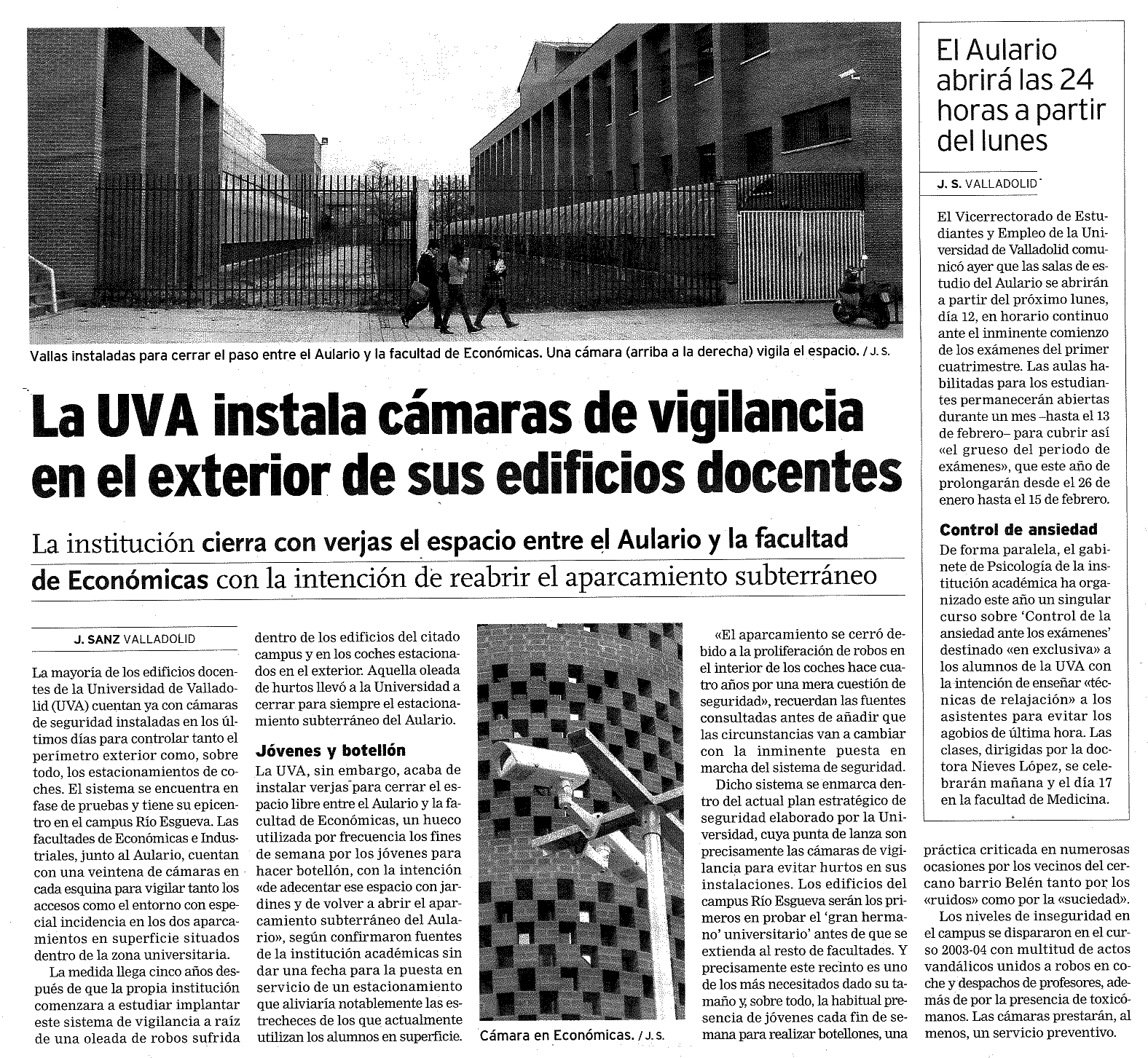 Vallas instaladas para cerrar el paso entre el Aulario y la facultad de Económicas. Una cámara (arriba a la derecha) vigila el espacio. / J. S.

La UVA instala cámaras de vigilancia en el exterior de sus edificios docentes

La institución cierra con verjas el espacio entre el Aulario y la facultad de Económicas con la intención de reabrir el aparcamiento subterráneo

J. SANZ VALLADOLID

La mayoría de los edificios docentes de la Universidad de Valladolid (UVA) cuentan ya con cámaras de seguridad instaladas en los últimos días para controlar tanto el perímetro exterior como, sobre todo, los estacionamientos de coches. El sistema se encuentra en fase de pruebas y tiene su epicentro en el campus Río Esgueva. Las facultades de Económicas e Industriales, junto al Aulario, cuentan con una veintena de cámaras en cada esquina para vigilar tanto los accesos como el entorno con especial incidencia en los dos aparcamientos en superficie situados dentro de la zona universitaria.

La medida llega cinco años después de que la propia institución comenzara a estudiar implantar este sistema de vigilancia a raíz de una oleada de robos sufrida dentro de los edificios del citado campus y en los coches estacionados en el exterior. Aquella oleada de hurtos llevó a la Universidad a cerrar para siempre el estacionamiento subterráneo del Aulario.

Jóvenes y botellón
La UVA, sin embargo, acaba de instalar verjas para cerrar el espacio libre entre el Aulario y la facultad de Económicas, un hueco utilizada por frecuencia los fines de semana por los jóvenes para hacer botellón, con la intención «de adecentar ese espacio con jardines y de volver a abrir el aparcamiento subterráneo del Aulario», según confirmaron fuentes de la institución académicas sin dar una fecha para la puesta en servicio de un estacionamiento que aliviaría notablemente las estrecheces de los que actualmente utilizan los alumnos en superficie.

Cámara en Económicas. / J. S.

«El aparcamiento se cerró debido a la proliferación de robos en el interior de los coches hace cuatro años por una mera cuestión de seguridad», recuerdan las fuentes consultadas antes de añadir que las circunstancias van a cambiar con la inminente puesta en marcha del sistema de seguridad.

Dicho sistema se enmarca dentro del actual plan estratégico de seguridad elaborado por la Universidad, cuya punta de lanza son precisamente las cámaras de vigilancia para evitar hurtos en sus instalaciones. Los edificios del campus Río Esgueva serán los primeros en probar el 'gran hermano' universitario' antes de que se extienda al resto de facultades. Y precisamente este recinto es uno de los más necesitados dado su tamaño y, sobre todo, la habitual presencia de jóvenes cada fin de semana para realizar botellones, una práctica criticada en numerosas ocasiones por los vecinos del cercano barrio Belén tanto por los «ruidos» como por la «suciedad».

Los niveles de inseguridad en el campus se dispararon en el curso 2003-04 con multitud de actos vandálicos unidos a robos en coche y despachos de profesores, además de por la presencia de toxicómanos. Las cámaras prestarán, al menos, un servicio preventivo.

El Aulario abrirá las 24 horas a partir del lunes

J. S. VALLADOLID

El Vicerrectorado de Estudiantes y Empleo de la Universidad de Valladolid comunicó ayer que las salas de estudio del Aulario se abrirán a partir del próximo lunes, día 12, en horario continuo ante el inminente comienzo de los exámenes del primer cuatrimestre. Las aulas habilitadas para los estudiantes permanecerán abiertas durante un mes –hasta el 13 de febrero– para cubrir así «el grueso del periodo de exámenes», que este año de prolongarán desde el 26 de enero hasta el 15 de febrero.

Control de ansiedad
De forma paralela, el gabinete de Psicología de la institución académica ha organizado este año un singular curso sobre 'Control de la ansiedad ante los exámenes' destinado «en exclusiva» a los alumnos de la UVA con la intención de enseñar «técnicas de relajación» a los asistentes para evitar los agobios de última hora. Las clases, dirigidas por la doctora Nieves López, se celebrarán mañana y el día 17 en la facultad de Medicina.